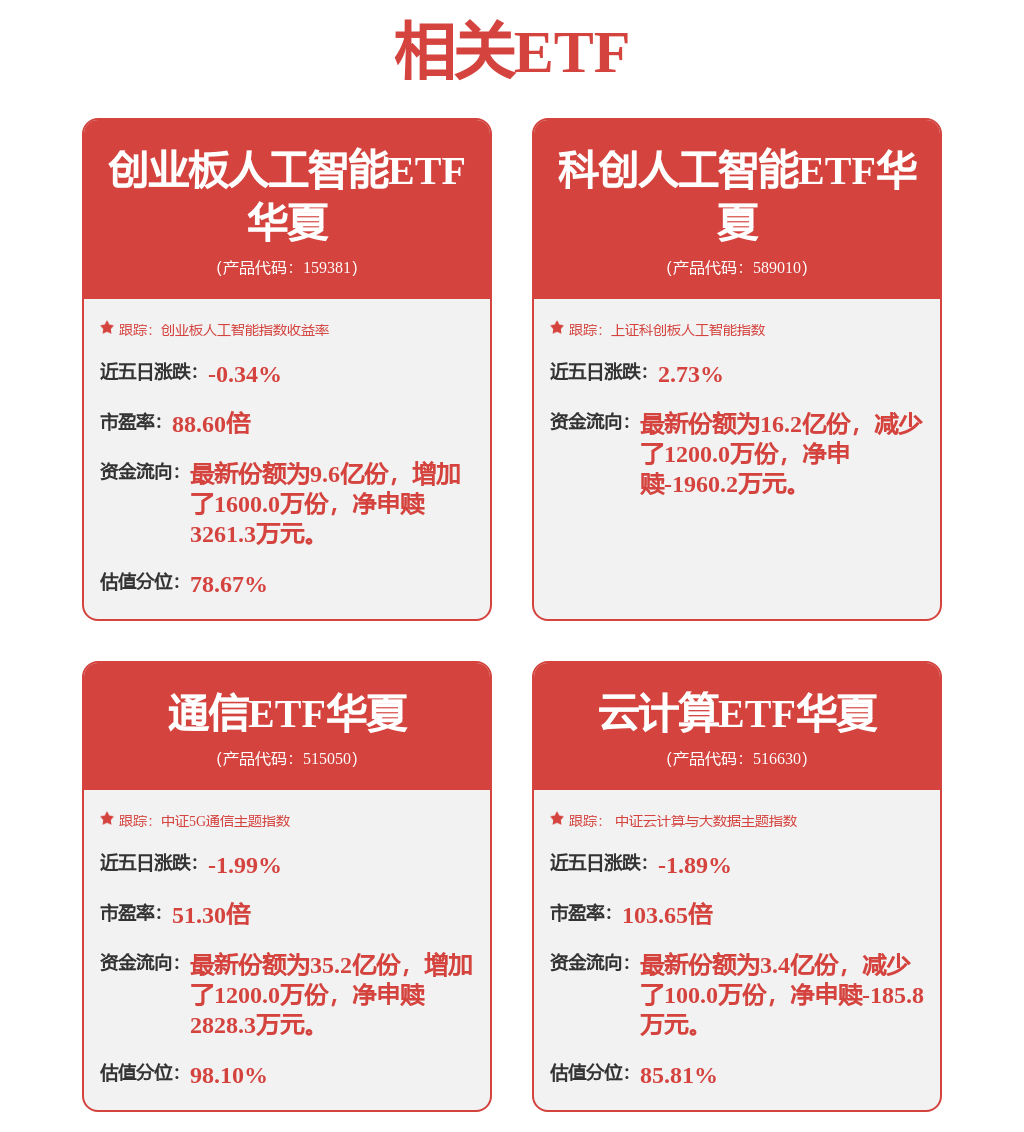 相关ETF

创业板人工智能ETF华夏
(产品代码：159381)

跟踪：创业板人工智能指数收益率

近五日涨跌：-0.34%

市盈率：88.60倍

资金流向：最新份额为9.6亿份，增加了1600.0万份，净申赎3261.3万元。

估值分位：78.67%

科创人工智能ETF华夏
(产品代码：589010)

跟踪：上证科创板人工智能指数

近五日涨跌：2.73%

资金流向：最新份额为16.2亿份，减少了1200.0万份，净申赎-1960.2万元。

通信ETF华夏
(产品代码：515050)

跟踪：中证5G通信主题指数

近五日涨跌：-1.99%

市盈率：51.30倍

资金流向：最新份额为35.2亿份，增加了1200.0万份，净申赎2828.3万元。

估值分位：98.10%

云计算ETF华夏
(产品代码：516630)

跟踪：中证云计算与大数据主题指数

近五日涨跌：-1.89%

市盈率：103.65倍

资金流向：最新份额为3.4亿份，减少了100.0万份，净申赎-185.8万元。

估值分位：85.81%